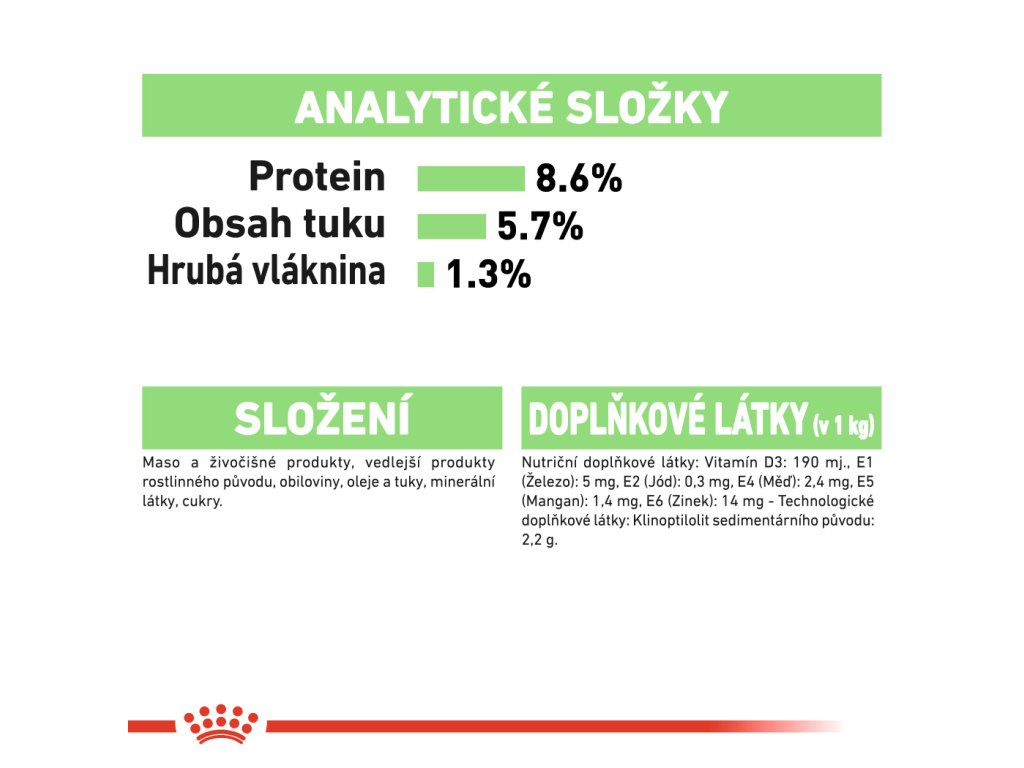 ANALYTICKÉ SLOŽKY

Protein 8.6%
Obsah tuku 5.7%
Hrubá vláknina 1.3%

SLOŽENÍ

Maso a živočišné produkty, vedlejší produkty rostlinného původu, obiloviny, oleje a tuky, minerální látky, cukry.

DOPLŇKOVÉ LÁTKY (v 1 kg)

Nutriční doplňkové látky: Vitamín D3: 190 mj., E1 (Železo): 5 mg, E2 (Jód): 0,3 mg, E4 (Měď): 2,4 mg, E5 (Mangan): 1,4 mg, E6 (Zinek): 14 mg - Technologické doplňkové látky: Klinoptilolit sedimentárního původu: 2,2 g.